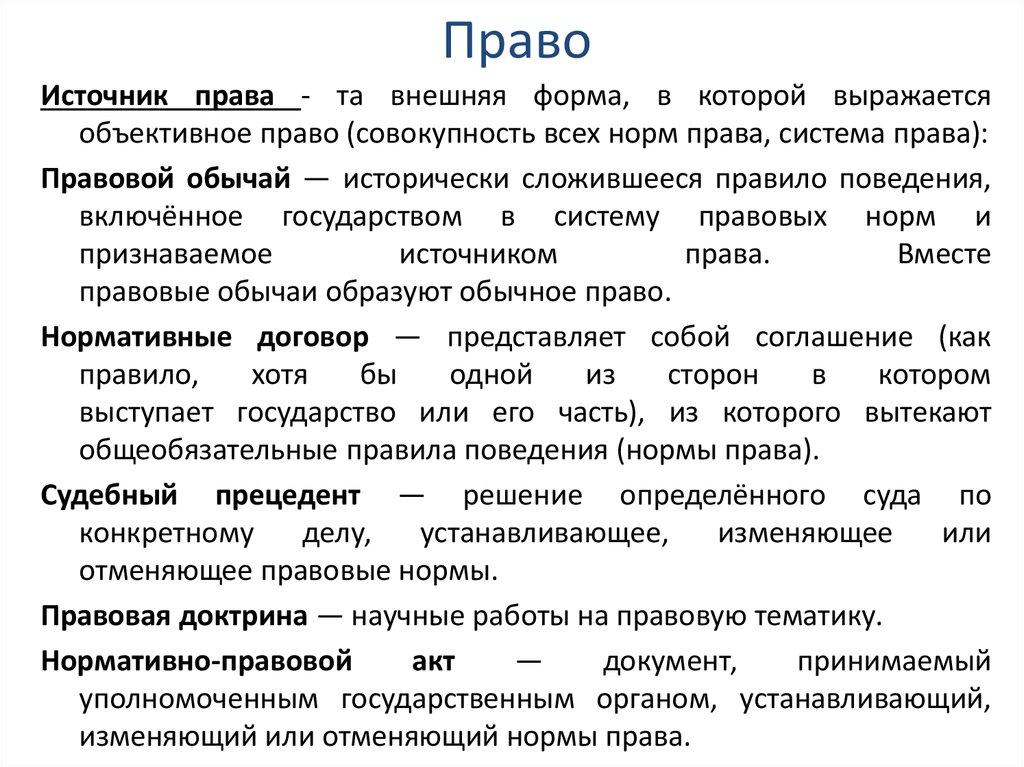 Право

Источник права - та внешняя форма, в которой выражается объективное право (совокупность всех норм права, система права):

Правовой обычай — исторически сложившееся правило поведения, включённое государством в систему правовых норм и признаваемое источником права. Вместе правовые обычаи образуют обычное право.

Нормативные договор — представляет собой соглашение (как правило, хотя бы одной из сторон в котором выступает государство или его часть), из которого вытекают общеобязательные правила поведения (нормы права).

Судебный прецедент — решение определённого суда по конкретному делу, устанавливающее, изменяющее или отменяющее правовые нормы.

Правовая доктрина — научные работы на правовую тематику.

Нормативно-правовой акт — документ, принимаемый уполномоченным государственным органом, устанавливающий, изменяющий или отменяющий нормы права.